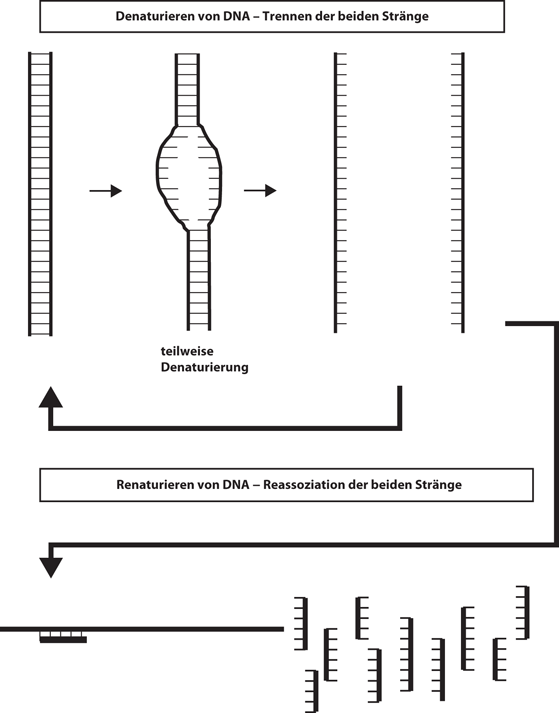 Denaturieren von DNA – Trennen der beiden Stränge

teilweise Denaturierung

Renaturieren von DNA – Reassoziation der beiden Stränge